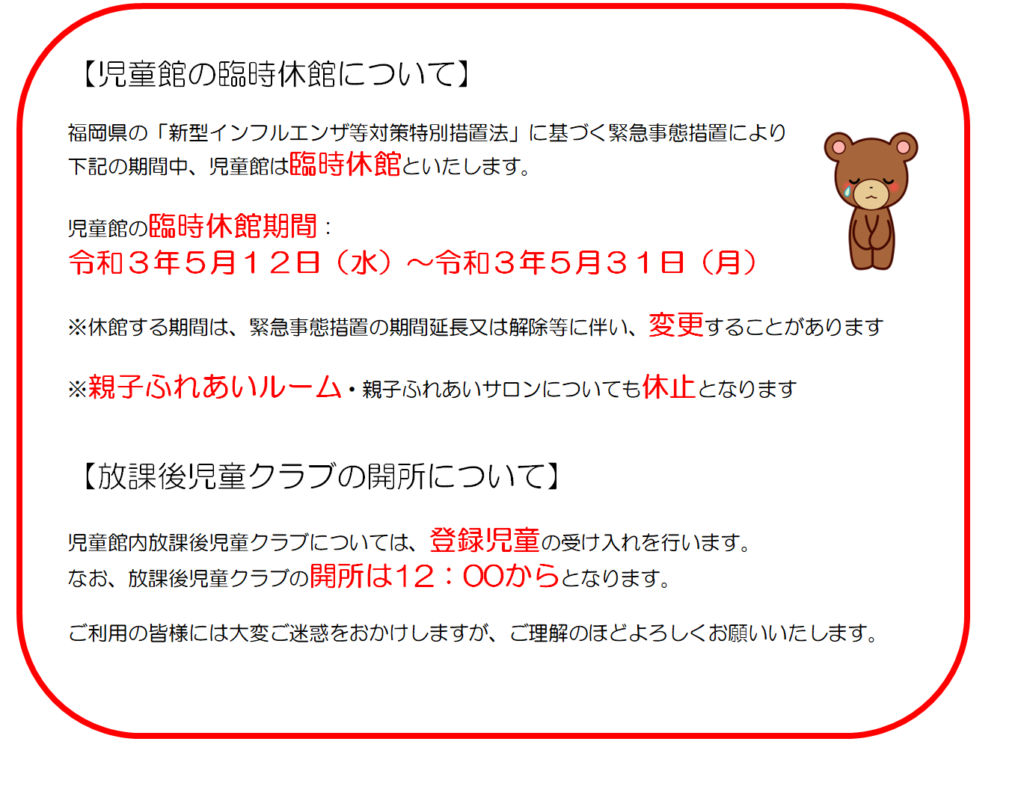 【児童館の臨時休館について】

福岡県の「新型インフルエンザ等対策特別措置法」に基づく緊急事態措置により下記の期間中、児童館は臨時休館といたします。

児童館の臨時休館期間：
令和３年５月１２日（水）～令和３年５月３１日（月）

※休館する期間は、緊急事態措置の期間延長又は解除等に伴い、変更することがあります

※親子ふれあいルーム・親子ふれあいサロンについても休止となります

【放課後児童クラブの開所について】

児童館内放課後児童クラブについては、登録児童の受け入れを行います。
なお、放課後児童クラブの開所は１２：００からとなります。

ご利用の皆様には大変ご迷惑をおかけしますが、ご理解のほどよろしくお願いいたします。